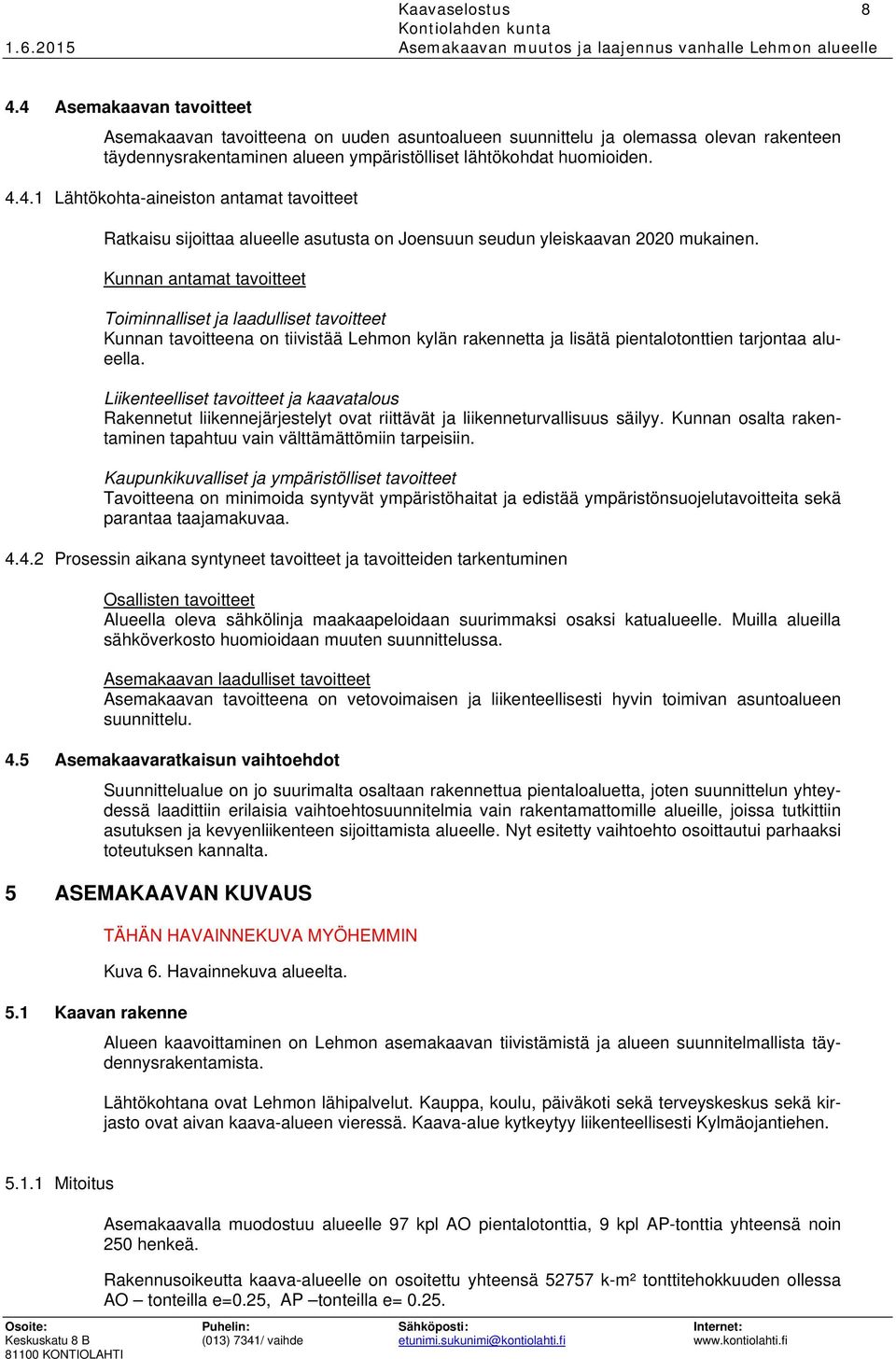 Kaavaselostus 8
Kontiolahden kunta
1.6.2015 Asemakaavan muutos ja laajennus vanhalle Lehmon alueelle

4.4 Asemakaavan tavoitteet

Asemakaavan tavoitteena on uuden asuntoalueen suunnittelu ja olemassa olevan rakenteen täydennysrakentaminen alueen ympäristölliset lähtökohdat huomioiden.

4.4.1 Lähtökohta-aineiston antamat tavoitteet

Ratkaisu sijoittaa alueelle asutusta on Joensuun seudun yleiskaavan 2020 mukainen.

Kunnan antamat tavoitteet

Toiminnalliset ja laadulliset tavoitteet
Kunnan tavoitteena on tiivistää Lehmon kylän rakennetta ja lisätä pientalotonttien tarjontaa alueella.

Liikenteelliset tavoitteet ja kaavatalous
Rakennetut liikennejärjestelyt ovat riittävät ja liikenneturvallisuus säilyy. Kunnan osalta rakentaminen tapahtuu vain välttämättömiin tarpeisiin.

Kaupunkikuvalliset ja ympäristölliset tavoitteet
Tavoitteena on minimoida syntyvät ympäristöhaitat ja edistää ympäristönsuojelutavoitteita sekä parantaa taajamakuvaa.

4.4.2 Prosessin aikana syntyneet tavoitteet ja tavoitteiden tarkentuminen

Osallisten tavoitteet
Alueella oleva sähkölinja maakaapeloidaan suurimmaksi osaksi katualueelle. Muilla alueilla sähköverkosto huomioidaan muuten suunnittelussa.

Asemakaavan laadulliset tavoitteet
Asemakaavan tavoitteena on vetovoimaisen ja liikenteellisesti hyvin toimivan asuntoalueen suunnittelu.

4.5 Asemakaavaratkaisun vaihtoehdot

Suunnittelualue on jo suurimalta osaltaan rakennettua pientaloaluetta, joten suunnittelun yhteydessä laadittiin erilaisia vaihtoehtosuunnitelmia vain rakentamattomille alueille, joissa tutkittiin asutuksen ja kevyenliikenteen sijoittamista alueelle. Nyt esitetty vaihtoehto osoittautui parhaaksi toteutuksen kannalta.

5 ASEMAKAAVAN KUVAUS

TÄHÄN HAVAINNEKUVA MYÖHEMMIN

Kuva 6. Havainnekuva alueelta.

5.1 Kaavan rakenne

Alueen kaavoittaminen on Lehmon asemakaavan tiivistämistä ja alueen suunnitelmallista täydennysrakentamista.

Lähtökohtana ovat Lehmon lähipalvelut. Kauppa, koulu, päiväkoti sekä terveyskeskus sekä kirjasto ovat aivan kaava-alueen vieressä. Kaava-alue kytkeytyy liikenteellisesti Kylmäojantiehen.

5.1.1 Mitoitus

Asemakaavalla muodostuu alueelle 97 kpl AO pientalotonttia, 9 kpl AP-tonttia yhteensä noin 250 henkeä.

Rakennusoikeutta kaava-alueelle on osoitettu yhteensä 52757 k-m² tonttitehokkuuden ollessa AO – tonteilla e=0.25, AP –tonteilla e= 0.25.

Osoite: Keskuskatu 8 B 81100 KONTIOLAHTI
Puhelin: (013) 7341/ vaihde
Sähköposti: etunimi.sukunimi@kontiolahti.fi
Internet: www.kontiolahti.fi